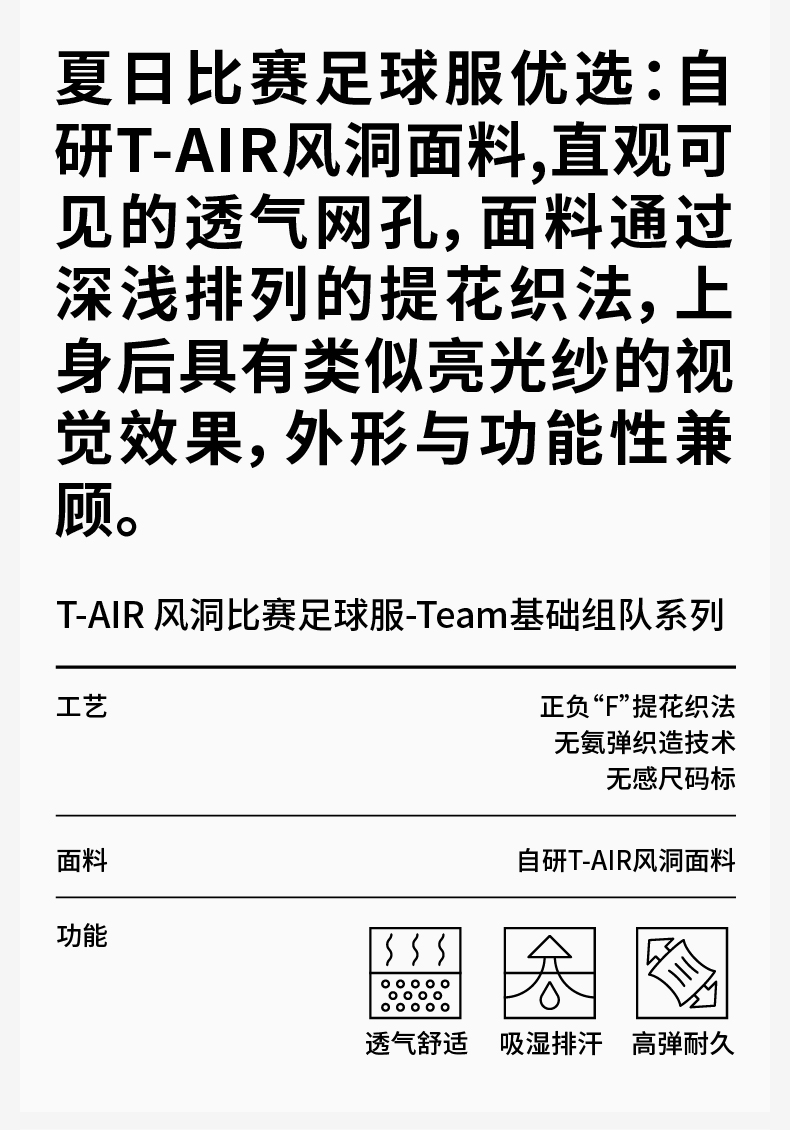 夏日比赛足球服优选:自研T-AIR风洞面料,直观可见的透气网孔,面料通过深浅排列的提花织法,上身后具有类似亮光纱的视觉效果,外形与功能性兼顾。

T-AIR 风洞比赛足球服-Team基础组队系列

工艺

正负“F”提花织法
无氨弹织造技术
无感尺码标

面料

自研T-AIR风洞面料

功能

透气舒适

吸湿排汗

高弹耐久